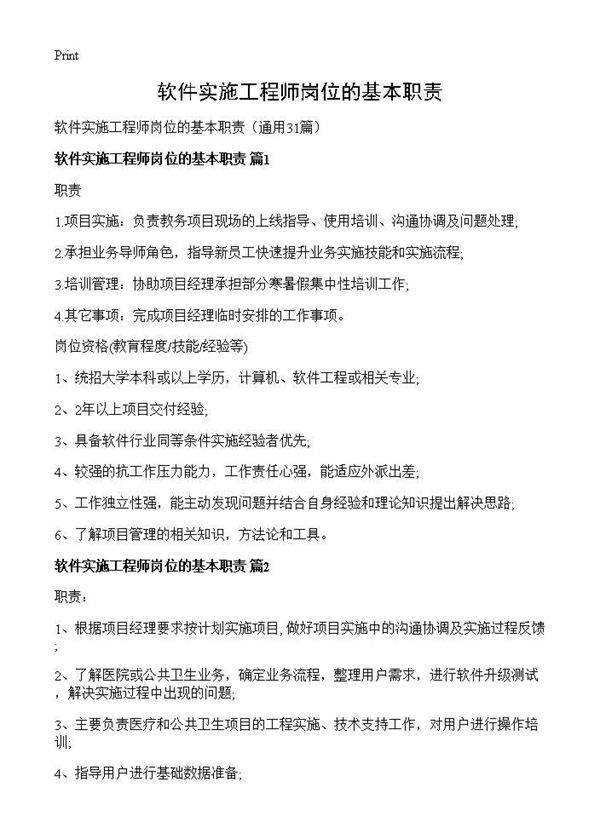 Print

软件实施工程师岗位的基本职责

软件实施工程师岗位的基本职责（通用31篇）

软件实施工程师岗位的基本职责 篇1

职责

1.项目实施：负责教务项目现场的上线指导、使用培训、沟通协调及问题处理;

2.承担业务导师角色，指导新员工快速提升业务实施技能和实施流程;

3.培训管理：协助项目经理承担部分寒暑假集中性培训工作;

4.其它事项：完成项目经理临时安排的工作事项。

岗位资格(教育程度/技能/经验等)

1、统招大学本科或以上学历，计算机、软件工程或相关专业;

2、2年以上项目交付经验;

3、具备软件行业同等条件实施经验者优先;

4、较强的抗工作压力能力，工作责任心强，能适应外派出差;

5、工作独立性强，能主动发现问题并结合自身经验和理论知识提出解决思路;

6、了解项目管理的相关知识，方法论和工具。

软件实施工程师岗位的基本职责 篇2

职责：

1、根据项目经理要求按计划实施项目，做好项目实施中的沟通协调及实施过程反馈;

2、了解医院或公共卫生业务，确定业务流程，整理用户需求，进行软件升级测试，解决实施过程中出现的问题;

3、主要负责医疗和公共卫生项目的工程实施、技术支持工作，对用户进行操作培训;

4、指导用户进行基础数据准备;